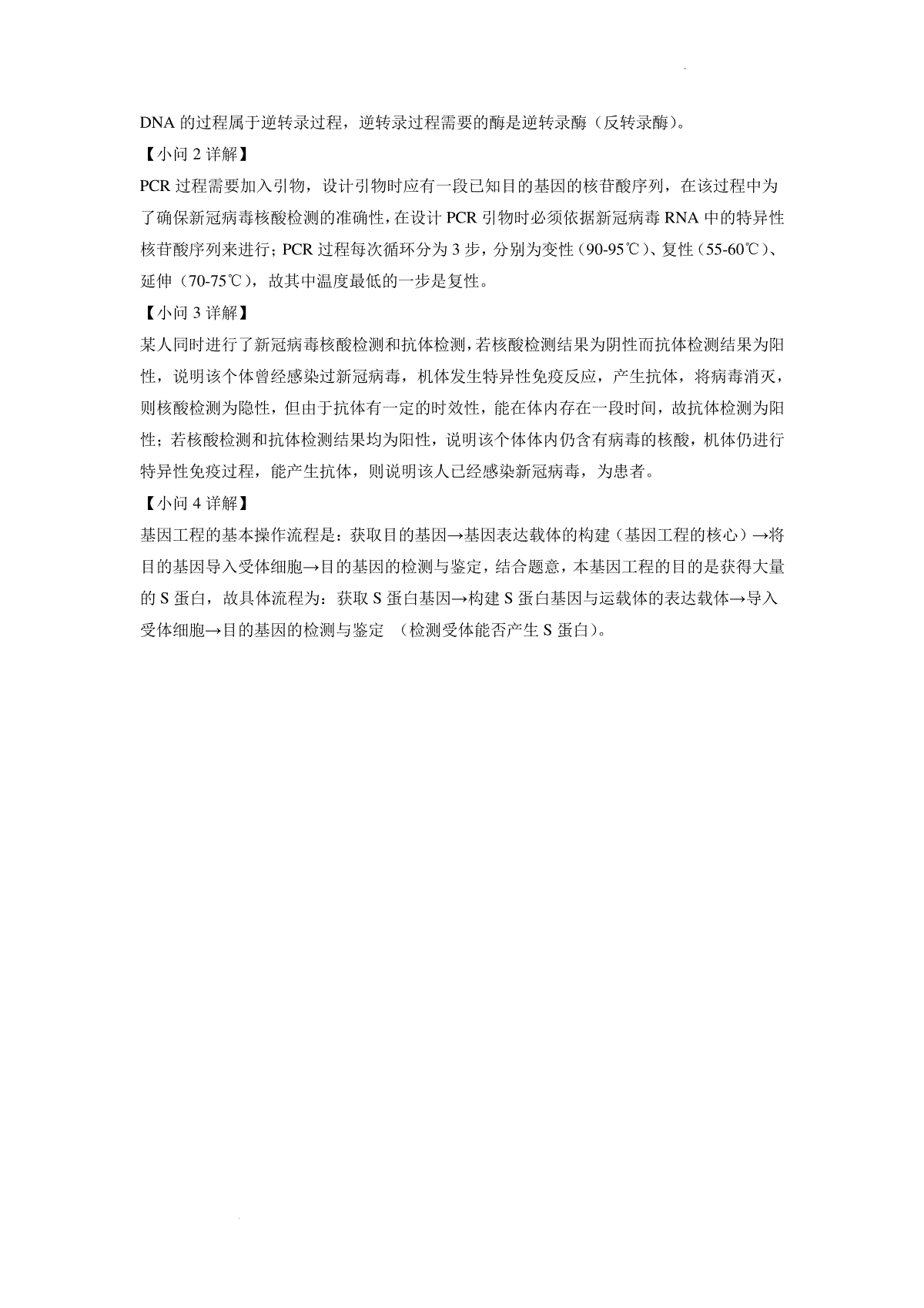 DNA 的过程属于逆转录过程，逆转录过程需要的酶是逆转录酶（反转录酶）。

【小问 2 详解】

PCR 过程需要加入引物，设计引物时应有一段已知目的基因的核苷酸序列，在该过程中为了确保新冠病毒核酸检测的准确性，在设计 PCR 引物时必须依据新冠病毒 RNA 中的特异性核苷酸序列来进行；PCR 过程每次循环分为 3 步，分别为变性（90-95℃）、复性（55-60℃）、延伸（70-75℃），故其中温度最低的一步是复性。

【小问 3 详解】

某人同时进行了新冠病毒核酸检测和抗体检测，若核酸检测结果为阴性而抗体检测结果为阳性，说明该个体曾经感染过新冠病毒，机体发生特异性免疫反应，产生抗体，将病毒消灭，则核酸检测为隐性，但由于抗体有一定的时效性，能在体内存在一段时间，故抗体检测为阳性；若核酸检测和抗体检测结果均为阳性，说明该个体体内仍含有病毒的核酸，机体仍进行特异性免疫过程，能产生抗体，则说明该人已经感染新冠病毒，为患者。

【小问 4 详解】

基因工程的基本操作流程是：获取目的基因→基因表达载体的构建（基因工程的核心）→将目的基因导入受体细胞→目的基因的检测与鉴定，结合题意，本基因工程的目的是获得大量的 S 蛋白，故具体流程为：获取 S 蛋白基因→构建 S 蛋白基因与运载体的表达载体→导入受体细胞→目的基因的检测与鉴定 （检测受体能否产生 S 蛋白）。